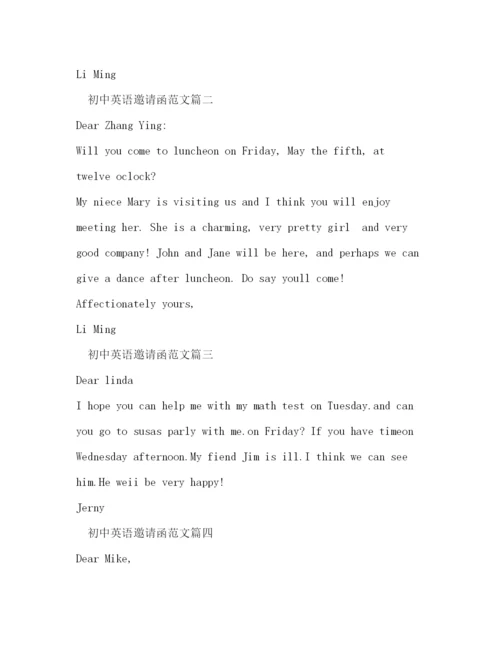 Li Ming

初中英语邀请函范文篇二

Dear Zhang Ying:

Will you come to luncheon on Friday, May the fifth, at twelve oclock?

My niece Mary is visiting us and I think you will enjoy meeting her. She is a charming, very pretty girl and very good company! John and Jane will be here, and perhaps we can give a dance after luncheon. Do say youll come!

Affectionately yours,

Li Ming

初中英语邀请函范文篇三

Dear linda

I hope you can help me with my math test on Tuesday.and can you go to susas parly with me.on Friday? If you have timeon Wednesday afternoon.My fiend Jim is ill.I think we can see him.He weii be very happy!

Jerny

初中英语邀请函范文篇四

Dear Mike,